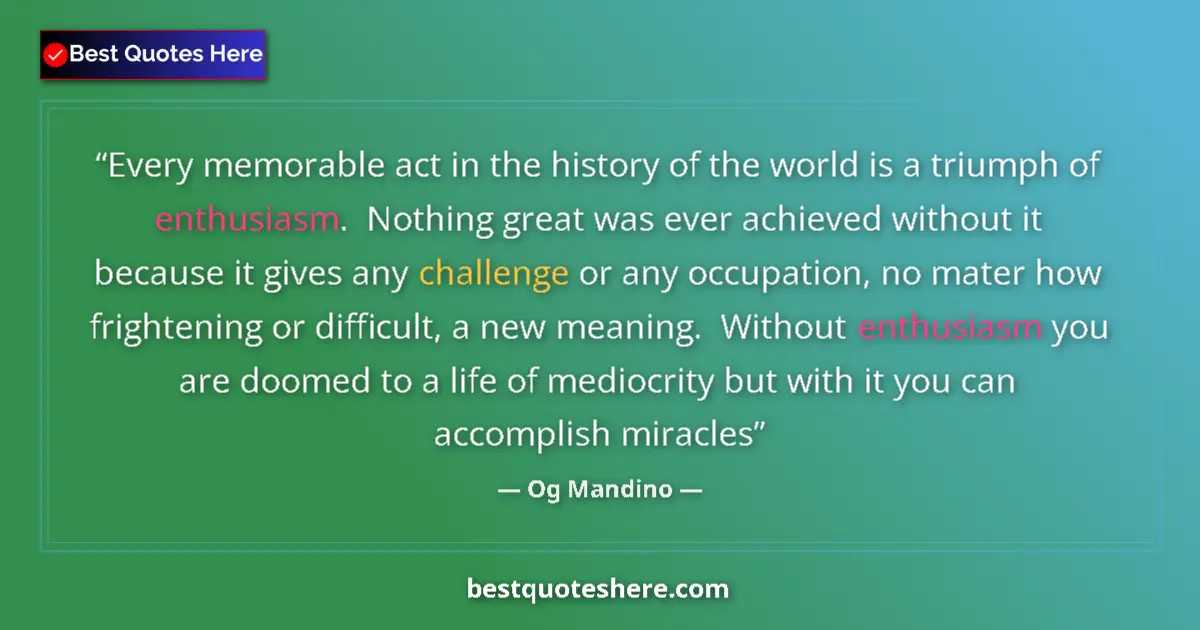 Best Quotes Here

“Every memorable act in the history of the world is a triumph of enthusiasm. Nothing great was ever achieved without it because it gives any challenge or any occupation, no mater how frightening or difficult, a new meaning. Without enthusiasm you are doomed to a life of mediocrity but with it you can accomplish miracles”

— Og Mandino —

bestquoteshere.com